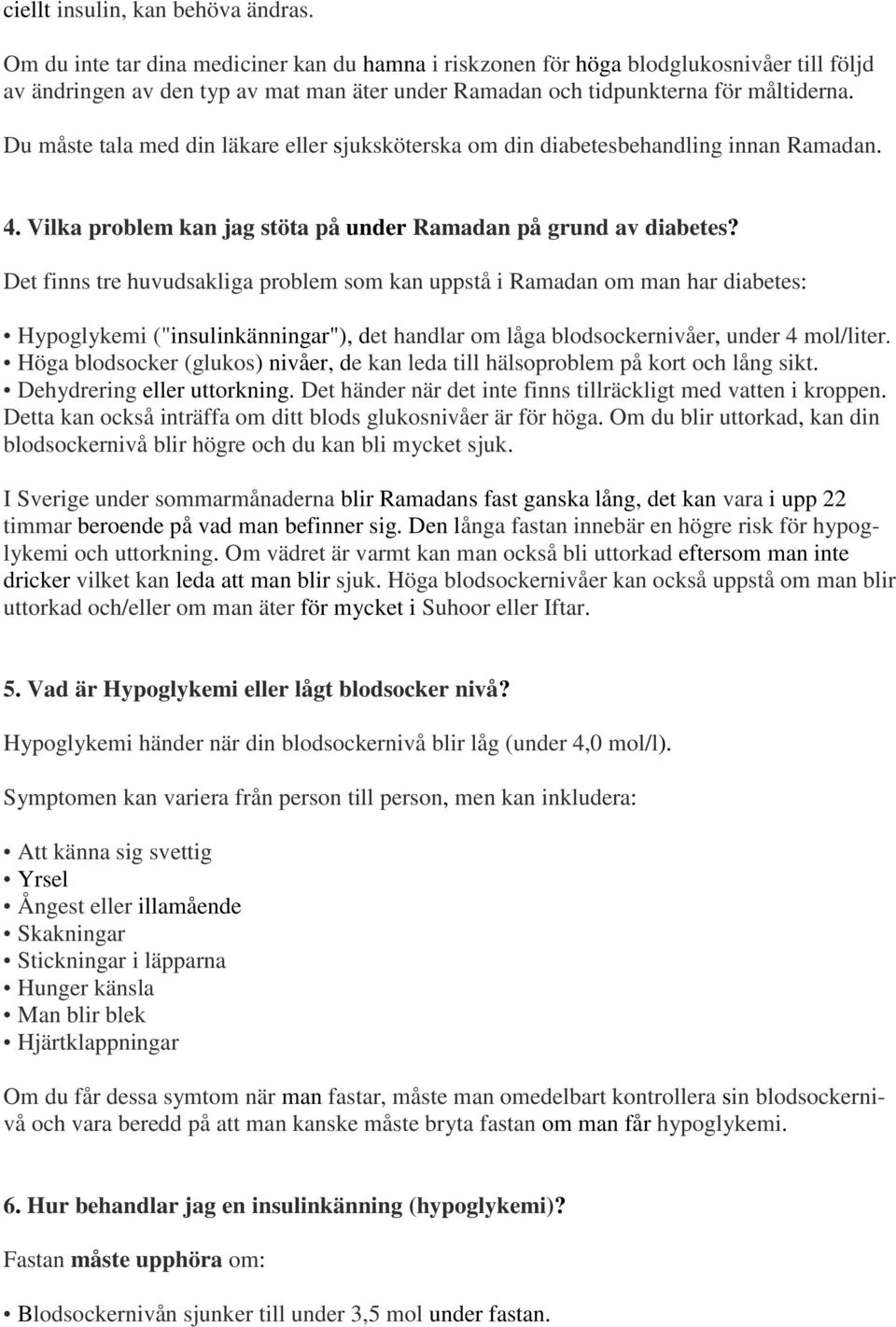 ciellt insulin, kan behöva ändras.

Om du inte tar dina mediciner kan du hamna i riskzonen för höga blodglukosnivåer till följd av ändringen av den typ av mat man äter under Ramadan och tidpunkterna för måltiderna. Du måste tala med din läkare eller sjuksköterska om din diabetesbehandling innan Ramadan.

4. Vilka problem kan jag stöta på under Ramadan på grund av diabetes?

Det finns tre huvudsakliga problem som kan uppstå i Ramadan om man har diabetes:

• Hypoglykemi ("insulinkänningar"), det handlar om låga blodsockernivåer, under 4 mol/liter.
• Höga blodsocker (glukos) nivåer, de kan leda till hälsoproblem på kort och lång sikt.
• Dehydrering eller uttorkning. Det händer när det inte finns tillräckligt med vatten i kroppen. Detta kan också inträffa om ditt blods glukosnivåer är för höga. Om du blir uttorkad, kan din blodsockernivå blir högre och du kan bli mycket sjuk.

I Sverige under sommarmånaderna blir Ramadans fast ganska lång, det kan vara i upp 22 timmar beroende på vad man befinner sig. Den långa fastan innebär en högre risk för hypoglykemi och uttorkning. Om vädret är varmt kan man också bli uttorkad eftersom man inte dricker vilket kan leda att man blir sjuk. Höga blodsockernivåer kan också uppstå om man blir uttorkad och/eller om man äter för mycket i Suhoor eller Iftar.

5. Vad är Hypoglykemi eller lågt blodsocker nivå?

Hypoglykemi händer när din blodsockernivå blir låg (under 4,0 mol/l).

Symptomen kan variera från person till person, men kan inkludera:

• Att känna sig svettig
• Yrsel
• Ångest eller illamående
• Skakningar
• Stickningar i läpparna
• Hunger känsla
• Man blir blek
• Hjärtklappningar

Om du får dessa symtom när man fastar, måste man omedelbart kontrollera sin blodsockernivå och vara beredd på att man kanske måste bryta fastan om man får hypoglykemi.

6. Hur behandlar jag en insulinkänning (hypoglykemi)?

Fastan måste upphöra om:

• Blodsockernivån sjunker till under 3,5 mol under fastan.